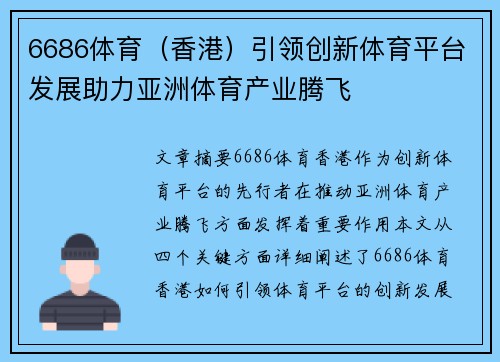 6686体育（香港）引领创新体育平台发展助力亚洲体育产业腾飞

文章摘要6686体育香港作为创新体育平台的先行者在推动亚洲体育产业腾飞方面发挥着重要作用本文从四个关键方面详细阐述了6686体育香港如何引领体育平台的创新发展